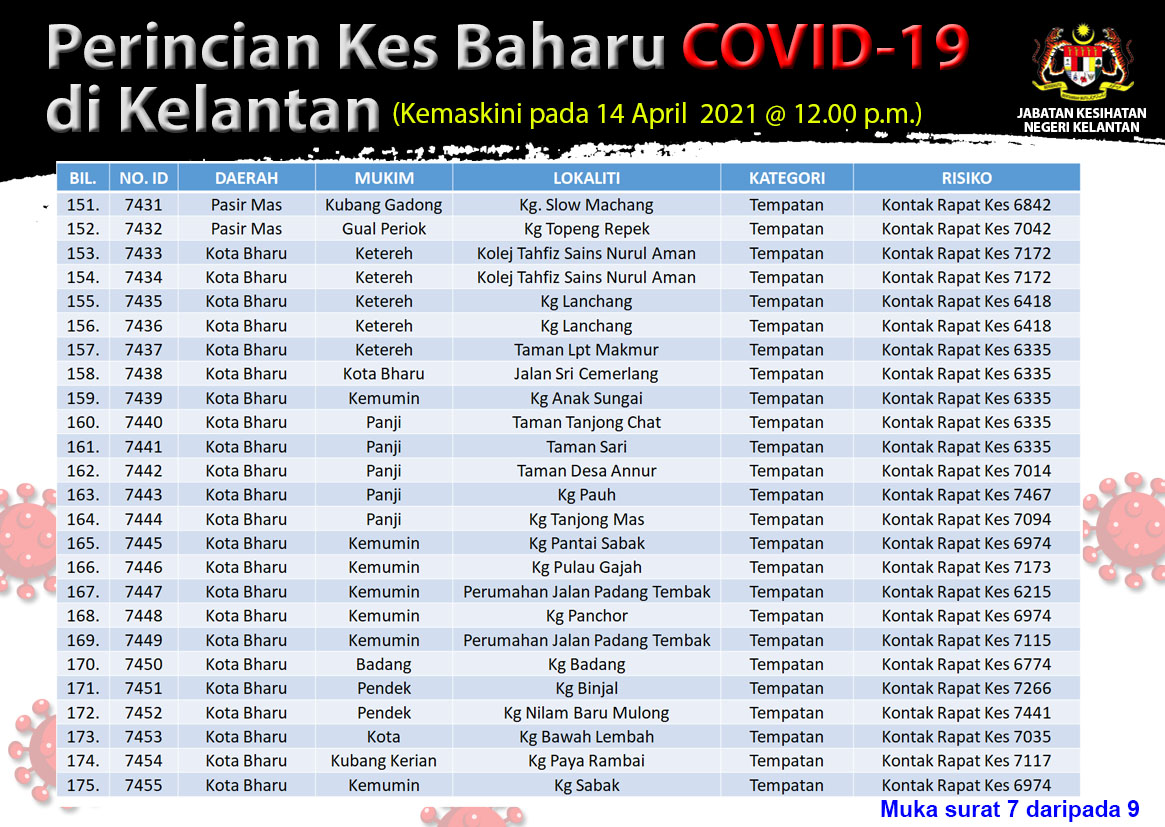 Perincian Kes Baharu COVID-19 di Kelantan (Kemaskini pada 14 April 2021 @ 12.00 p.m.)

JABATAN KESIHATAN NEGERI KELANTAN

| BIL. | NO. ID | DAERAH | MUKIM | LOKALITI | KATEGORI | RISIKO |
|---|---|---|---|---|---|---|
| 151. | 7431 | Pasir Mas | Kubang Gadong | Kg. Slow Machang | Tempatan | Kontak Rapat Kes 6842 |
| 152. | 7432 | Pasir Mas | Gual Periok | Kg Topeng Repek | Tempatan | Kontak Rapat Kes 7042 |
| 153. | 7433 | Kota Bharu | Ketereh | Kolej Tahfiz Sains Nurul Aman | Tempatan | Kontak Rapat Kes 7172 |
| 154. | 7434 | Kota Bharu | Ketereh | Kolej Tahfiz Sains Nurul Aman | Tempatan | Kontak Rapat Kes 7172 |
| 155. | 7435 | Kota Bharu | Ketereh | Kg Lanchang | Tempatan | Kontak Rapat Kes 6418 |
| 156. | 7436 | Kota Bharu | Ketereh | Kg Lanchang | Tempatan | Kontak Rapat Kes 6418 |
| 157. | 7437 | Kota Bharu | Ketereh | Taman Lpt Makmur | Tempatan | Kontak Rapat Kes 6335 |
| 158. | 7438 | Kota Bharu | Kota Bharu | Jalan Sri Cemerlang | Tempatan | Kontak Rapat Kes 6335 |
| 159. | 7439 | Kota Bharu | Kemumin | Kg Anak Sungai | Tempatan | Kontak Rapat Kes 6335 |
| 160. | 7440 | Kota Bharu | Panji | Taman Tanjong Chat | Tempatan | Kontak Rapat Kes 6335 |
| 161. | 7441 | Kota Bharu | Panji | Taman Sari | Tempatan | Kontak Rapat Kes 6335 |
| 162. | 7442 | Kota Bharu | Panji | Taman Desa Annur | Tempatan | Kontak Rapat Kes 7014 |
| 163. | 7443 | Kota Bharu | Panji | Kg Pauh | Tempatan | Kontak Rapat Kes 7467 |
| 164. | 7444 | Kota Bharu | Panji | Kg Tanjong Mas | Tempatan | Kontak Rapat Kes 7094 |
| 165. | 7445 | Kota Bharu | Kemumin | Kg Pantai Sabak | Tempatan | Kontak Rapat Kes 6974 |
| 166. | 7446 | Kota Bharu | Kemumin | Kg Pulau Gajah | Tempatan | Kontak Rapat Kes 7173 |
| 167. | 7447 | Kota Bharu | Kemumin | Perumahan Jalan Padang Tembak | Tempatan | Kontak Rapat Kes 6215 |
| 168. | 7448 | Kota Bharu | Kemumin | Kg Panchor | Tempatan | Kontak Rapat Kes 6974 |
| 169. | 7449 | Kota Bharu | Kemumin | Perumahan Jalan Padang Tembak | Tempatan | Kontak Rapat Kes 7115 |
| 170. | 7450 | Kota Bharu | Badang | Kg Badang | Tempatan | Kontak Rapat Kes 6774 |
| 171. | 7451 | Kota Bharu | Pendek | Kg Binjal | Tempatan | Kontak Rapat Kes 7266 |
| 172. | 7452 | Kota Bharu | Pendek | Kg Nilam Baru Mulong | Tempatan | Kontak Rapat Kes 7441 |
| 173. | 7453 | Kota Bharu | Kota | Kg Bawah Lembah | Tempatan | Kontak Rapat Kes 7035 |
| 174. | 7454 | Kota Bharu | Kubang Kerian | Kg Paya Rambai | Tempatan | Kontak Rapat Kes 7117 |
| 175. | 7455 | Kota Bharu | Kemumin | Kg Sabak | Tempatan | Kontak Rapat Kes 6974 |

Muka surat 7 daripada 9